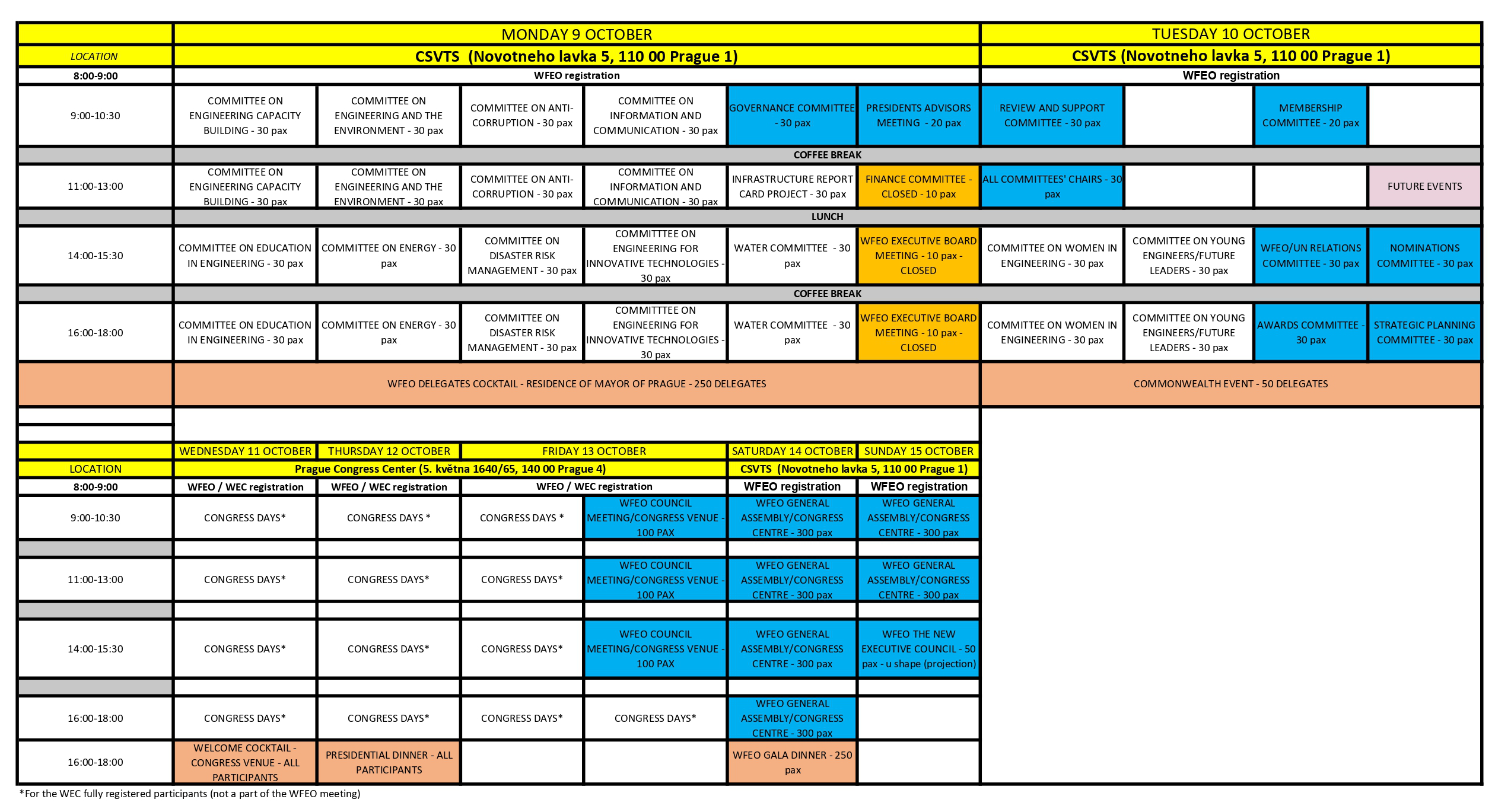 | | MONDAY 9 OCTOBER | | | | | | TUESDAY 10 OCTOBER | | | |
|---|---|---|---|---|---|---|---|---|---|---|
| LOCATION | CSVTS (Novotneho lavka 5, 110 00 Prague 1) | | | | | | CSVTS (Novotneho lavka 5, 110 00 Prague 1) | | | |
| 8:00-9:00 | WFEO registration | | | | | | WFEO registration | | | |
| 9:00-10:30 | COMMITTEE ON ENGINEERING CAPACITY BUILDING - 30 pax | COMMITTEE ON ENGINEERING AND THE ENVIRONMENT - 30 pax | COMMITTEE ON ANTI-CORRUPTION - 30 pax | COMMITTEE ON INFORMATION AND COMMUNICATION - 30 pax | GOVERNANCE COMMITTEE - 30 pax | PRESIDENTS ADVISORS MEETING - 20 pax | REVIEW AND SUPPORT COMMITTEE - 30 pax | | MEMBERSHIP COMMITTEE - 20 pax | |
| | COFFEE BREAK | | | | | | | | | |
| 11:00-13:00 | COMMITTEE ON ENGINEERING CAPACITY BUILDING - 30 pax | COMMITTEE ON ENGINEERING AND THE ENVIRONMENT - 30 pax | COMMITTEE ON ANTI-CORRUPTION - 30 pax | COMMITTEE ON INFORMATION AND COMMUNICATION - 30 pax | INFRASTRUCTURE REPORT CARD PROJECT - 30 pax | FINANCE COMMITTEE - CLOSED - 10 pax | ALL COMMITTEES' CHAIRS - 30 pax | | | FUTURE EVENTS |
| | LUNCH | | | | | | | | | |
| 14:00-15:30 | COMMITTEE ON EDUCATION IN ENGINEERING - 30 pax | COMMITTEE ON ENERGY - 30 pax | COMMITTEE ON DISASTER RISK MANAGEMENT - 30 pax | COMMITTTEE ON ENGINEERING FOR INNOVATIVE TECHNOLOGIES - 30 pax | WATER COMMITTEE - 30 pax | WFEO EXECUTIVE BOARD MEETING - 10 pax - CLOSED | COMMITTEE ON WOMEN IN ENGINEERING - 30 pax | COMMITTEE ON YOUNG ENGINEERS/FUTURE LEADERS - 30 pax | WFEO/UN RELATIONS COMMITTEE - 30 pax | NOMINATIONS COMMITTEE - 30 pax |
| | COFFEE BREAK | | | | | | | | | |
| 16:00-18:00 | COMMITTEE ON EDUCATION IN ENGINEERING - 30 pax | COMMITTEE ON ENERGY - 30 pax | COMMITTEE ON DISASTER RISK MANAGEMENT - 30 pax | COMMITTTEE ON ENGINEERING FOR INNOVATIVE TECHNOLOGIES - 30 pax | WATER COMMITTEE - 30 pax | WFEO EXECUTIVE BOARD MEETING - 10 pax - CLOSED | COMMITTEE ON WOMEN IN ENGINEERING - 30 pax | COMMITTEE ON YOUNG ENGINEERS/FUTURE LEADERS - 30 pax | AWARDS COMMITTEE - 30 pax | STRATEGIC PLANNING COMMITTEE - 30 pax |
| | WFEO DELEGATES COCKTAIL - RESIDENCE OF MAYOR OF PRAGUE - 250 DELEGATES | | | | | | COMMONWEALTH EVENT - 50 DELEGATES | | | |

| | WEDNESDAY 11 OCTOBER | THURSDAY 12 OCTOBER | FRIDAY 13 OCTOBER | | SATURDAY 14 OCTOBER | SUNDAY 15 OCTOBER |
|---|---|---|---|---|---|---|
| LOCATION | Prague Congress Center (5. května 1640/65, 140 00 Prague 4) | | | | CSVTS (Novotneho lavka 5, 110 00 Prague 1) | |
| 8:00-9:00 | WFEO / WEC registration | WFEO / WEC registration | WFEO / WEC registration | | WFEO registration | WFEO registration |
| 9:00-10:30 | CONGRESS DAYS* | CONGRESS DAYS * | CONGRESS DAYS * | WFEO COUNCIL MEETING/CONGRESS VENUE - 100 PAX | WFEO GENERAL ASSEMBLY/CONGRESS CENTRE - 300 pax | WFEO GENERAL ASSEMBLY/CONGRESS CENTRE - 300 pax |
| | | | | | | |
| 11:00-13:00 | CONGRESS DAYS* | CONGRESS DAYS* | CONGRESS DAYS* | WFEO COUNCIL MEETING/CONGRESS VENUE - 100 PAX | WFEO GENERAL ASSEMBLY/CONGRESS CENTRE - 300 pax | WFEO GENERAL ASSEMBLY/CONGRESS CENTRE - 300 pax |
| | | | | | | |
| 14:00-15:30 | CONGRESS DAYS* | CONGRESS DAYS* | CONGRESS DAYS* | WFEO COUNCIL MEETING/CONGRESS VENUE - 100 PAX | WFEO GENERAL ASSEMBLY/CONGRESS CENTRE - 300 pax | WFEO THE NEW EXECUTIVE COUNCIL - 50 pax - u shape (projection) |
| | | | | | | |
| 16:00-18:00 | CONGRESS DAYS* | CONGRESS DAYS* | CONGRESS DAYS* | CONGRESS DAYS* | WFEO GENERAL ASSEMBLY/CONGRESS CENTRE - 300 pax | |
| 16:00-18:00 | WELCOME COCKTAIL - CONGRESS VENUE - ALL PARTICIPANTS | PRESIDENTIAL DINNER - ALL PARTICIPANTS | | | WFEO GALA DINNER - 250 pax | |

*For the WEC fully registered participants (not a part of the WFEO meeting)